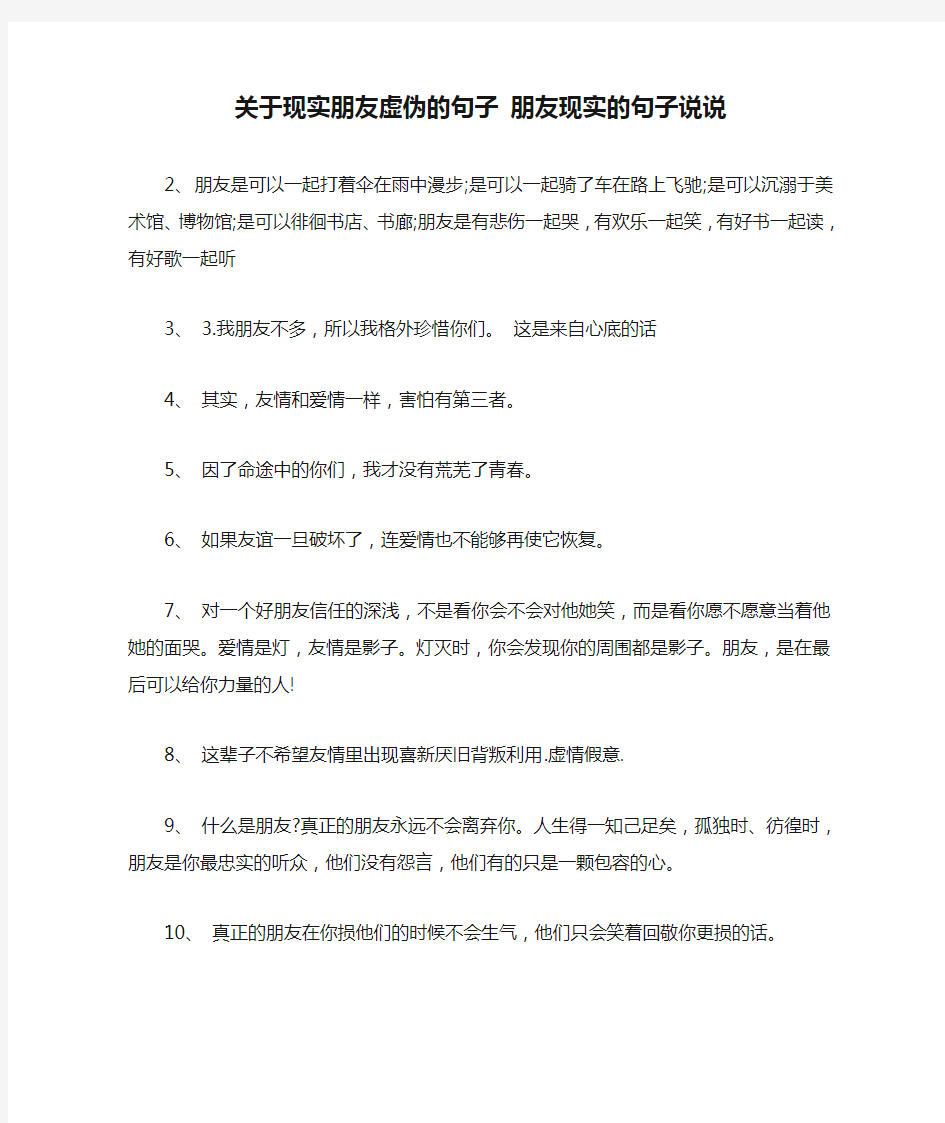 关于现实朋友虚伪的句子 朋友现实的句子说说

2、朋友是可以一起打着伞在雨中漫步;是可以一起骑了车在路上飞驰;是可以沉溺于美术馆、博物馆;是可以徘徊书店、书廊;朋友是有悲伤一起哭，有欢乐一起笑，有好书一起读，有好歌一起听

3、 3.我朋友不多，所以我格外珍惜你们。 这是来自心底的话

4、 其实，友情和爱情一样，害怕有第三者。

5、 因了命途中的你们，我才没有荒芜了青春。

6、 如果友谊一旦破坏了，连爱情也不能够再使它恢复。

7、 对一个好朋友信任的深浅，不是看你会不会对他她笑，而是看你愿不愿意当着他她的面哭。爱情是灯，友情是影子。灯灭时，你会发现你的周围都是影子。朋友，是在最后可以给你力量的人!

8、 这辈子不希望友情里出现喜新厌旧背叛利用.虚情假意.

9、 什么是朋友?真正的朋友永远不会离弃你。人生得一知己足矣，孤独时、彷徨时，朋友是你最忠实的听众，他们没有怨言，他们有的只是一颗包容的心。

10、 真正的朋友在你损他们的时候不会生气，他们只会笑着回敬你更损的话。